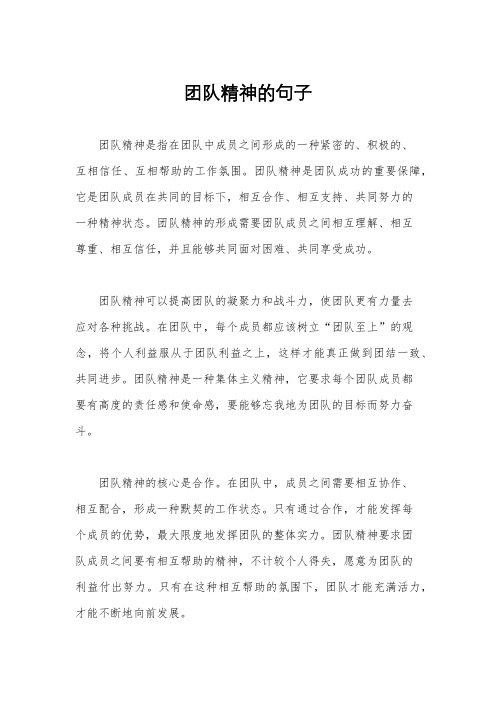 团队精神的句子

团队精神是指在团队中成员之间形成的一种紧密的、积极的、互相信任、互相帮助的工作氛围。团队精神是团队成功的重要保障，它是团队成员在共同的目标下，相互合作、相互支持、共同努力的一种精神状态。团队精神的形成需要团队成员之间相互理解、相互尊重、相互信任，并且能够共同面对困难、共同享受成功。

团队精神可以提高团队的凝聚力和战斗力，使团队更有力量去应对各种挑战。在团队中，每个成员都应该树立“团队至上”的观念，将个人利益服从于团队利益之上，这样才能真正做到团结一致、共同进步。团队精神是一种集体主义精神，它要求每个团队成员都要有高度的责任感和使命感，要能够忘我地为团队的目标而努力奋斗。

团队精神的核心是合作。在团队中，成员之间需要相互协作、相互配合，形成一种默契的工作状态。只有通过合作，才能发挥每个成员的优势，最大限度地发挥团队的整体实力。团队精神要求团队成员之间要有相互帮助的精神，不计较个人得失，愿意为团队的利益付出努力。只有在这种相互帮助的氛围下，团队才能充满活力，才能不断地向前发展。